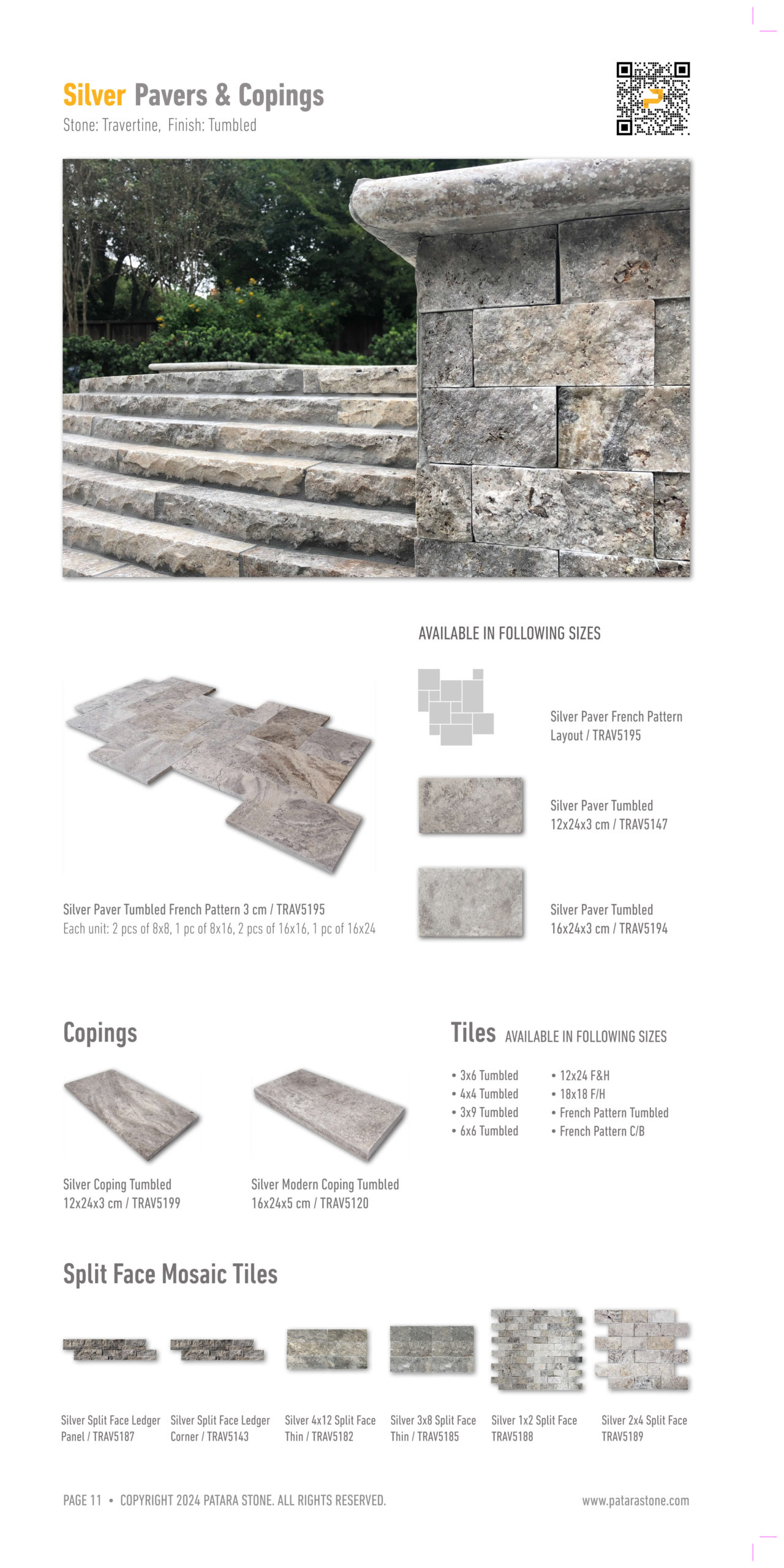 Silver Pavers & Copings
Stone: Travertine, Finish: Tumbled

AVAILABLE IN FOLLOWING SIZES

Silver Paver French Pattern Layout / TRAV5195

Silver Paver Tumbled 12x24x3 cm / TRAV5147

Silver Paver Tumbled 16x24x3 cm / TRAV5194

Silver Paver Tumbled French Pattern 3 cm / TRAV5195
Each unit: 2 pcs of 8x8, 1 pc of 8x16, 2 pcs of 16x16, 1 pc of 16x24

Copings

Silver Coping Tumbled 12x24x3 cm / TRAV5199

Silver Modern Coping Tumbled 16x24x5 cm / TRAV5120

Tiles AVAILABLE IN FOLLOWING SIZES

• 3x6 Tumbled
• 4x4 Tumbled
• 3x9 Tumbled
• 6x6 Tumbled

• 12x24 F&H
• 18x18 F/H
• French Pattern Tumbled
• French Pattern C/B

Split Face Mosaic Tiles

Silver Split Face Ledger Panel / TRAV5187

Silver Split Face Ledger Corner / TRAV5143

Silver 4x12 Split Face Thin / TRAV5182

Silver 3x8 Split Face Thin / TRAV5185

Silver 1x2 Split Face TRAV5188

Silver 2x4 Split Face TRAV5189

PAGE 11 • COPYRIGHT 2024 PATARA STONE. ALL RIGHTS RESERVED.

www.patarastone.com